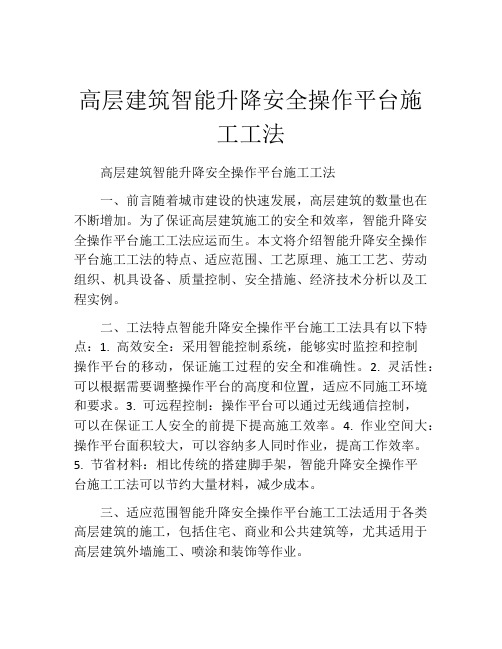 高层建筑智能升降安全操作平台施工工法

高层建筑智能升降安全操作平台施工工法

一、前言随着城市建设的快速发展，高层建筑的数量也在不断增加。为了保证高层建筑施工的安全和效率，智能升降安全操作平台施工工法应运而生。本文将介绍智能升降安全操作平台施工工法的特点、适应范围、工艺原理、施工工艺、劳动组织、机具设备、质量控制、安全措施、经济技术分析以及工程实例。

二、工法特点智能升降安全操作平台施工工法具有以下特点：1. 高效安全：采用智能控制系统，能够实时监控和控制操作平台的移动，保证施工过程的安全和准确性。2. 灵活性：可以根据需要调整操作平台的高度和位置，适应不同施工环境和要求。3. 可远程控制：操作平台可以通过无线通信控制，可以在保证工人安全的前提下提高施工效率。4. 作业空间大：操作平台面积较大，可以容纳多人同时作业，提高工作效率。5. 节省材料：相比传统的搭建脚手架，智能升降安全操作平台施工工法可以节约大量材料，减少成本。

三、适应范围智能升降安全操作平台施工工法适用于各类高层建筑的施工，包括住宅、商业和公共建筑等，尤其适用于高层建筑外墙施工、喷涂和装饰等作业。